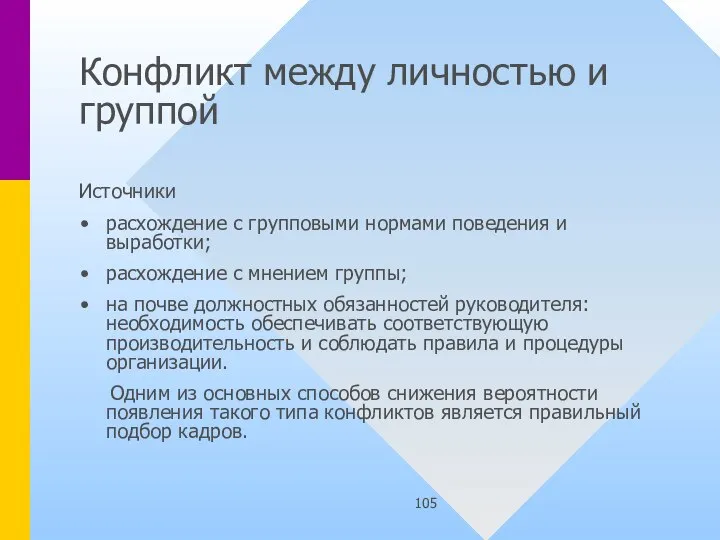 Конфликт между личностью и группой

Источники

• расхождение с групповыми нормами поведения и выработки;

• расхождение с мнением группы;

• на почве должностных обязанностей руководителя: необходимость обеспечивать соответствующую производительность и соблюдать правила и процедуры организации.

Одним из основных способов снижения вероятности появления такого типа конфликтов является правильный подбор кадров.

105